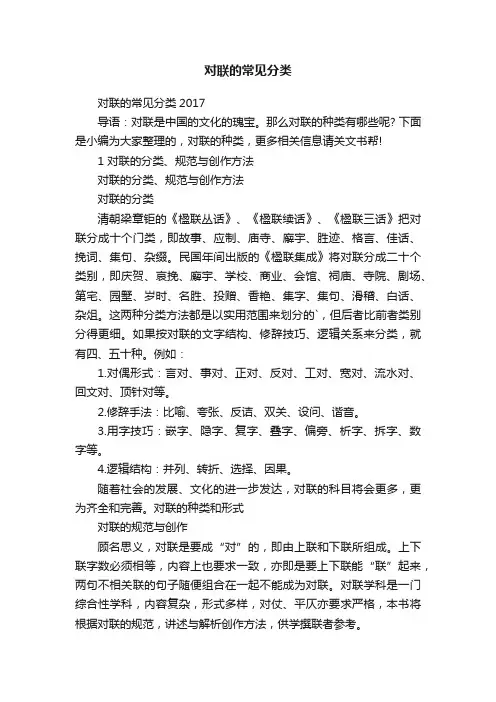 对联的常见分类

对联的常见分类 2017

导语：对联是中国的文化的瑰宝。那么对联的种类有哪些呢? 下面是小编为大家整理的，对联的种类，更多相关信息请关文书帮!

1 对联的分类、规范与创作方法

对联的分类、规范与创作方法

对联的分类

清朝梁章钜的《楹联丛话》、《楹联续话》、《楹联三话》把对联分成十个门类，即故事、应制、庙寺、廨宇、胜迹、格言、佳话、挽词、集句、杂缀。民国年间出版的《楹联集成》将对联分成二十个类别，即庆贺、哀挽、廨宇、学校、商业、会馆、祠庙、寺院、剧场、第宅、园墅、岁时、名胜、投赠、香艳、集字、集句、滑稽、白话、杂俎。这两种分类方法都是以实用范围来划分的`，但后者比前者类别分得更细。如果按对联的文字结构、修辞技巧、逻辑关系来分类，就有四、五十种。例如：

1.对偶形式：言对、事对、正对、反对、工对、宽对、流水对、回文对、顶针对等。

2.修辞手法：比喻、夸张、反诘、双关、设问、谐音。

3.用字技巧：嵌字、隐字、复字、叠字、偏旁、析字、拆字、数字等。

4.逻辑结构：并列、转折、选择、因果。

随着社会的发展、文化的进一步发达，对联的科目将会更多，更为齐全和完善。对联的种类和形式

对联的规范与创作

顾名思义，对联是要成“对”的，即由上联和下联所组成。上下联字数必须相等，内容上也要求一致，亦即是要上下联能“联”起来，两句不相关联的句子随便组合在一起不能成为对联。对联学科是一门综合性学科，内容复杂，形式多样，对仗、平仄亦要求严格，本书将根据对联的规范，讲述与解析创作方法，供学撰联者参考。